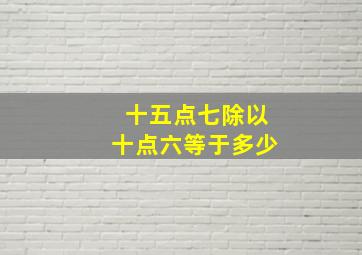 十五点七除以
十点六等于多少